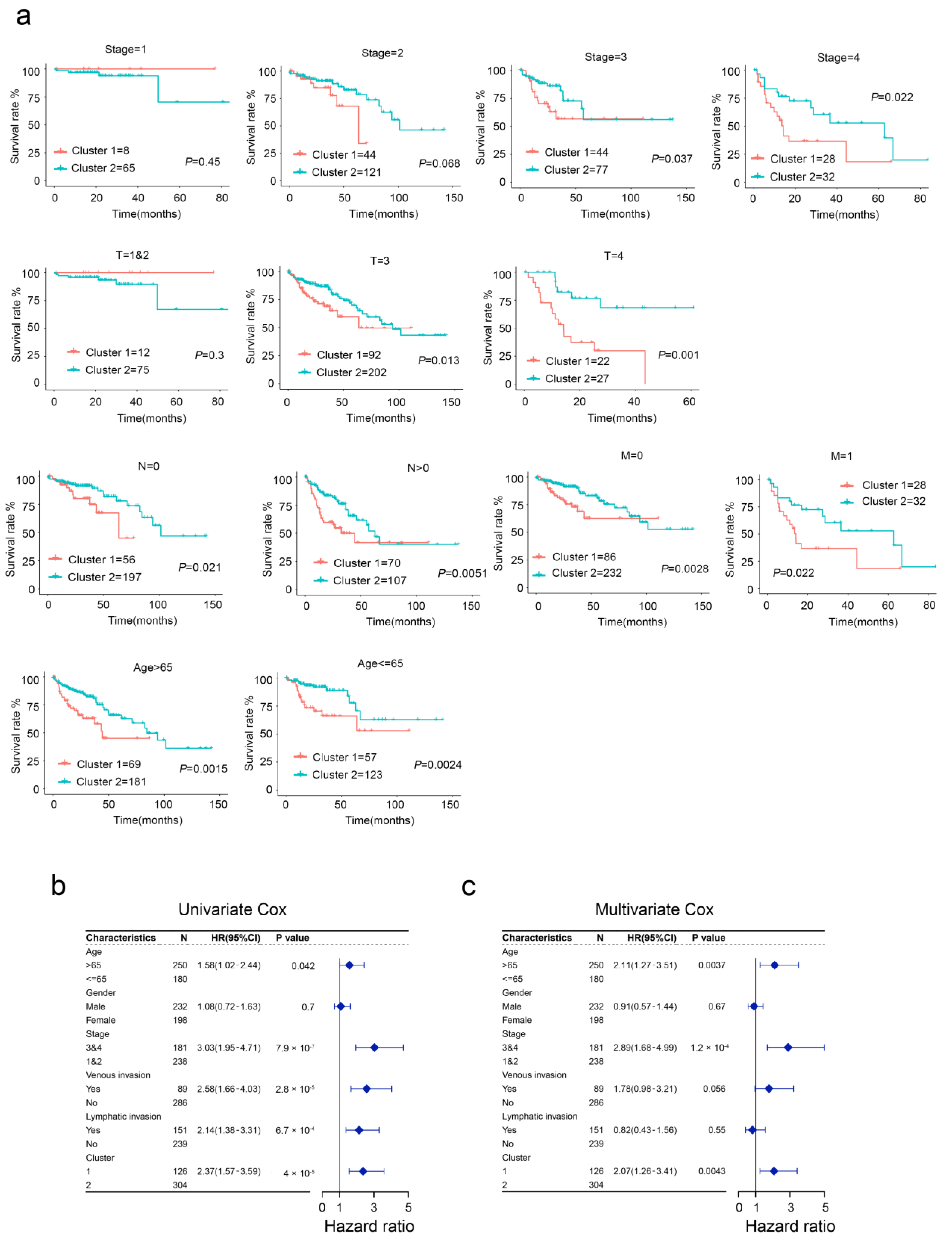 a

Stage=1
Survival rate %
100 75 50 25 0
Cluster 1=8
Cluster 2=65
P=0.45
0 20 40 60 80
Time(months)

Stage=2
Survival rate %
100 75 50 25 0
Cluster 1=44
Cluster 2=121
P=0.068
0 50 100 150
Time(months)

Stage=3
Survival rate %
100 75 50 25 0
Cluster 1=44
Cluster 2=77
P=0.037
0 50 100 150
Time(months)

Stage=4
Survival rate %
100 75 50 25 0
P=0.022
Cluster 1=28
Cluster 2=32
0 20 40 60 80
Time(months)

T=1&2
Survival rate %
100 75 50 25 0
Cluster 1=12
Cluster 2=75
P=0.3
0 20 40 60 80
Time(months)

T=3
Survival rate %
100 75 50 25 0
Cluster 1=92
Cluster 2=202
P=0.013
0 50 100 150
Time(months)

T=4
Survival rate %
100 75 50 25 0
Cluster 1=22
Cluster 2=27
P=0.001
0 20 40 60
Time(months)

N=0
Survival rate %
100 75 50 25 0
Cluster 1=56
Cluster 2=197
P=0.021
0 50 100 150
Time(months)

N>0
Survival rate %
100 75 50 25 0
Cluster 1=70
Cluster 2=107
P=0.0051
0 50 100 150
Time(months)

M=0
Survival rate %
100 75 50 25 0
Cluster 1=86
Cluster 2=232
P=0.0028
0 50 100 150
Time(months)

M=1
Survival rate %
100 75 50 25 0
Cluster 1=28
Cluster 2=32
P=0.022
0 20 40 60 80
Time(months)

Age>65
Survival rate %
100 75 50 25 0
Cluster 1=69
Cluster 2=181
P=0.0015
0 50 100 150
Time(months)

Age<=65
Survival rate %
100 75 50 25 0
Cluster 1=57
Cluster 2=123
P=0.0024
0 50 100 150
Time(months)

b

Univariate Cox

| Characteristics | N | HR(95%CI) | P value |
|---|---|---|---|
| Age | | | |
| >65 | 250 | 1.58(1.02-2.44) | 0.042 |
| <=65 | 180 | | |
| Gender | | | |
| Male | 232 | 1.08(0.72-1.63) | 0.7 |
| Female | 198 | | |
| Stage | | | |
| 3&4 | 181 | 3.03(1.95-4.71) | $7.9 \times 10^{-7}$ |
| 1&2 | 238 | | |
| Venous invasion | | | |
| Yes | 89 | 2.58(1.66-4.03) | $2.8 \times 10^{-5}$ |
| No | 286 | | |
| Lymphatic invasion | | | |
| Yes | 151 | 2.14(1.38-3.31) | $6.7 \times 10^{-4}$ |
| No | 239 | | |
| Cluster | | | |
| 1 | 126 | 2.37(1.57-3.59) | $4 \times 10^{-5}$ |
| 2 | 304 | | |

0 1 3 5
Hazard ratio

c

Multivariate Cox

| Characteristics | N | HR(95%CI) | P value |
|---|---|---|---|
| Age | | | |
| >65 | 250 | 2.11(1.27-3.51) | 0.0037 |
| <=65 | 180 | | |
| Gender | | | |
| Male | 232 | 0.91(0.57-1.44) | 0.67 |
| Female | 198 | | |
| Stage | | | |
| 3&4 | 181 | 2.89(1.68-4.99) | $1.2 \times 10^{-4}$ |
| 1&2 | 238 | | |
| Venous invasion | | | |
| Yes | 89 | 1.78(0.98-3.21) | 0.056 |
| No | 286 | | |
| Lymphatic invasion | | | |
| Yes | 151 | 0.82(0.43-1.56) | 0.55 |
| No | 239 | | |
| Cluster | | | |
| 1 | 126 | 2.07(1.26-3.41) | 0.0043 |
| 2 | 304 | | |

0 1 3 5
Hazard ratio